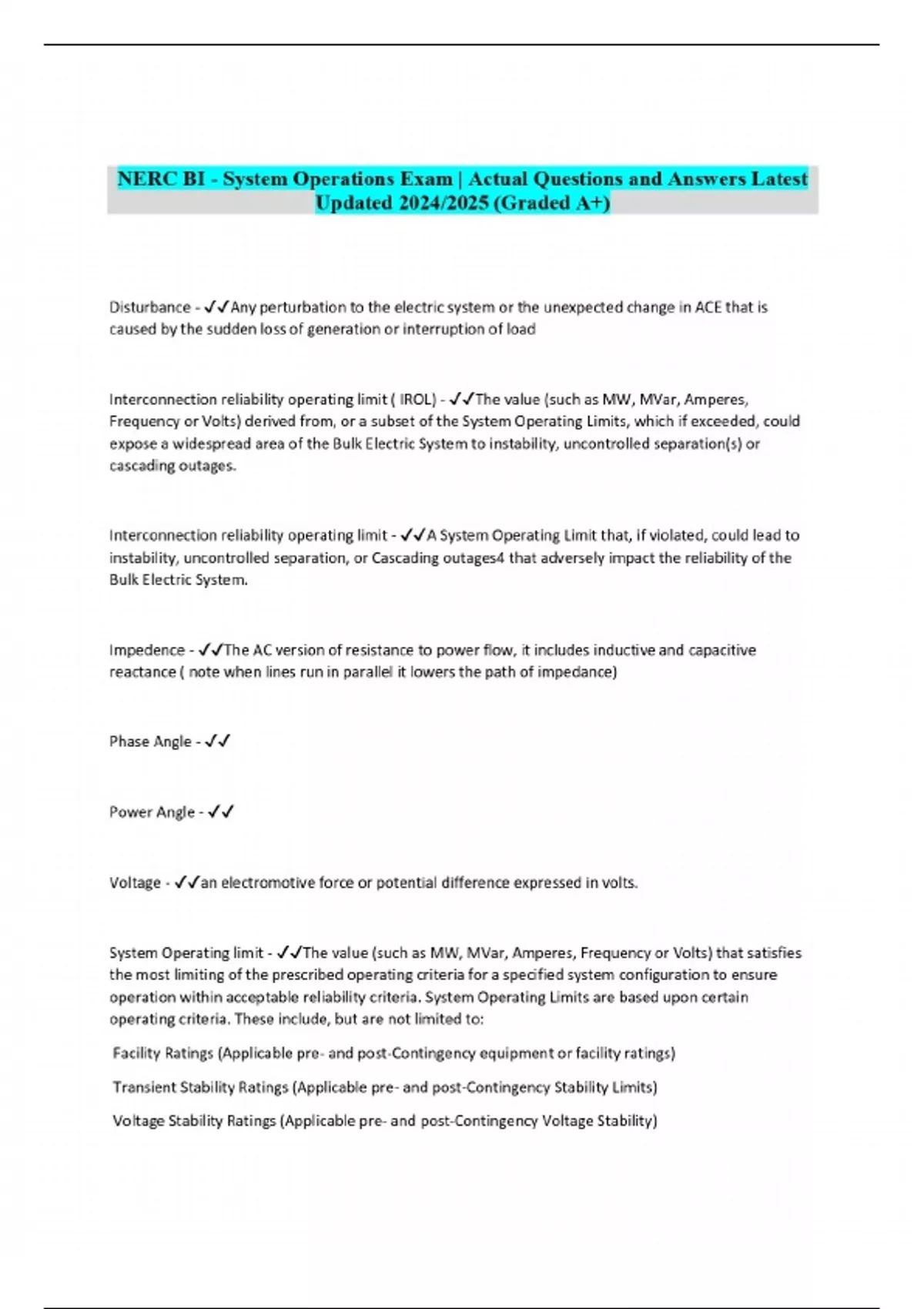 NERC BI - System Operations Exam | Actual Questions and Answers Latest Updated 2024/2025 (Graded A+)

Disturbance - ✓✓Any perturbation to the electric system or the unexpected change in ACE that is caused by the sudden loss of generation or interruption of load

Interconnection reliability operating limit ( IROL) - ✓✓The value (such as MW, MVar, Amperes, Frequency or Volts) derived from, or a subset of the System Operating Limits, which if exceeded, could expose a widespread area of the Bulk Electric System to instability, uncontrolled separation(s) or cascading outages.

Interconnection reliability operating limit - ✓✓A System Operating Limit that, if violated, could lead to instability, uncontrolled separation, or Cascading outages4 that adversely impact the reliability of the Bulk Electric System.

Impedence - ✓✓The AC version of resistance to power flow, it includes inductive and capacitive reactance ( note when lines run in parallel it lowers the path of impedance)

Phase Angle - ✓✓

Power Angle - ✓✓

Voltage - ✓✓an electromotive force or potential difference expressed in volts.

System Operating limit - ✓✓The value (such as MW, MVar, Amperes, Frequency or Volts) that satisfies the most limiting of the prescribed operating criteria for a specified system configuration to ensure operation within acceptable reliability criteria. System Operating Limits are based upon certain operating criteria. These include, but are not limited to:

Facility Ratings (Applicable pre- and post-Contingency equipment or facility ratings)

Transient Stability Ratings (Applicable pre- and post-Contingency Stability Limits)

Voltage Stability Ratings (Applicable pre- and post-Contingency Voltage Stability)